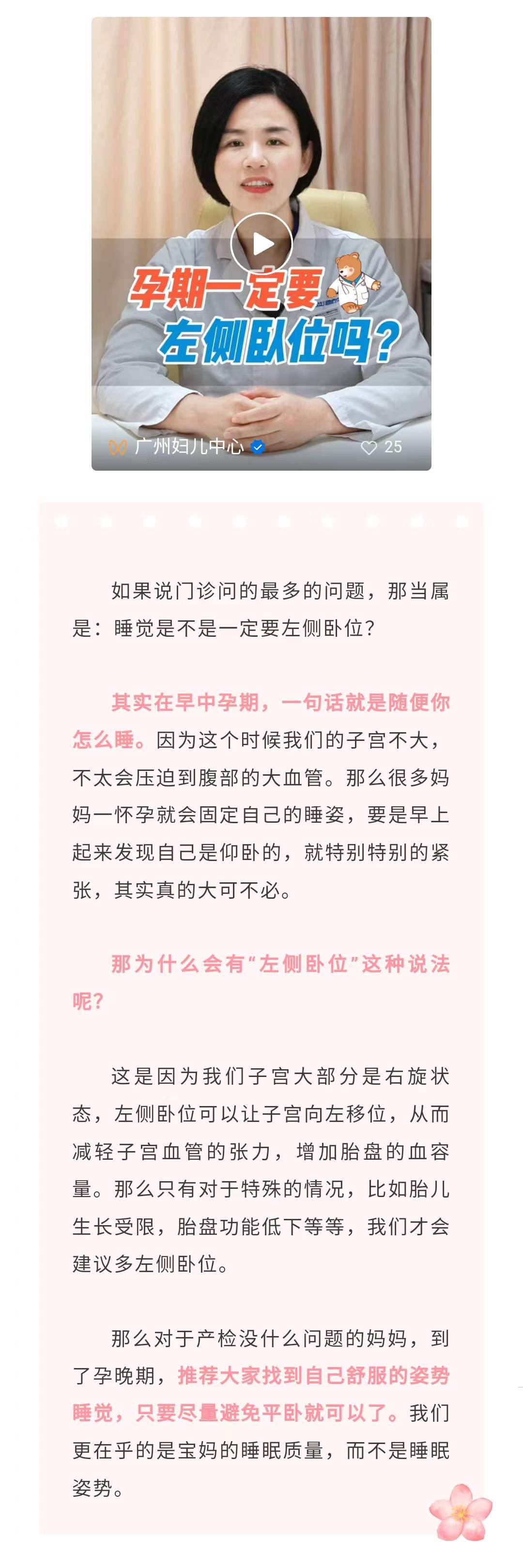 孕期一定要
左侧卧位吗？

广州妇儿中心

25

如果说门诊问的最多的问题，那当属是：睡觉是不是一定要左侧卧位？

其实在早中孕期，一句话就是随便你怎么睡。因为这个时候我们的子宫不大，不太会压迫到腹部的大血管。那么很多妈妈一怀孕就会固定自己的睡姿，要是早上起来发现自己是仰卧的，就特别特别的紧张，其实真的大可不必。

那为什么会有“左侧卧位”这种说法呢？

这是因为我们子宫大部分是右旋状态，左侧卧位可以让子宫向左移位，从而减轻子宫血管的张力，增加胎盘的血容量。那么只有对于特殊的情况，比如胎儿生长受限，胎盘功能低下等等，我们才会建议多左侧卧位。

那么对于产检没什么问题的妈妈，到了孕晚期，推荐大家找到自己舒服的姿势睡觉，只要尽量避免平卧就可以了。我们更在乎的是宝妈的睡眠质量，而不是睡眠姿势。